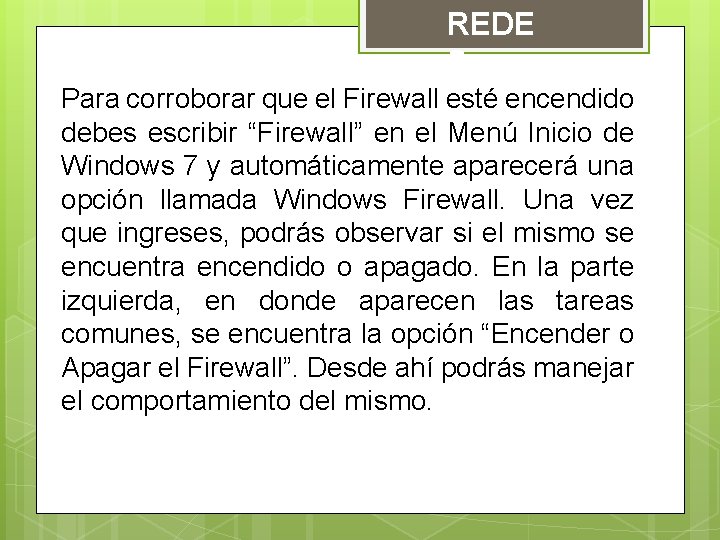 REDE

Para corroborar que el Firewall esté encendido debes escribir “Firewall” en el Menú Inicio de Windows 7 y automáticamente aparecerá una opción llamada Windows Firewall. Una vez que ingreses, podrás observar si el mismo se encuentra encendido o apagado. En la parte izquierda, en donde aparecen las tareas comunes, se encuentra la opción “Encender o Apagar el Firewall”. Desde ahí podrás manejar el comportamiento del mismo.